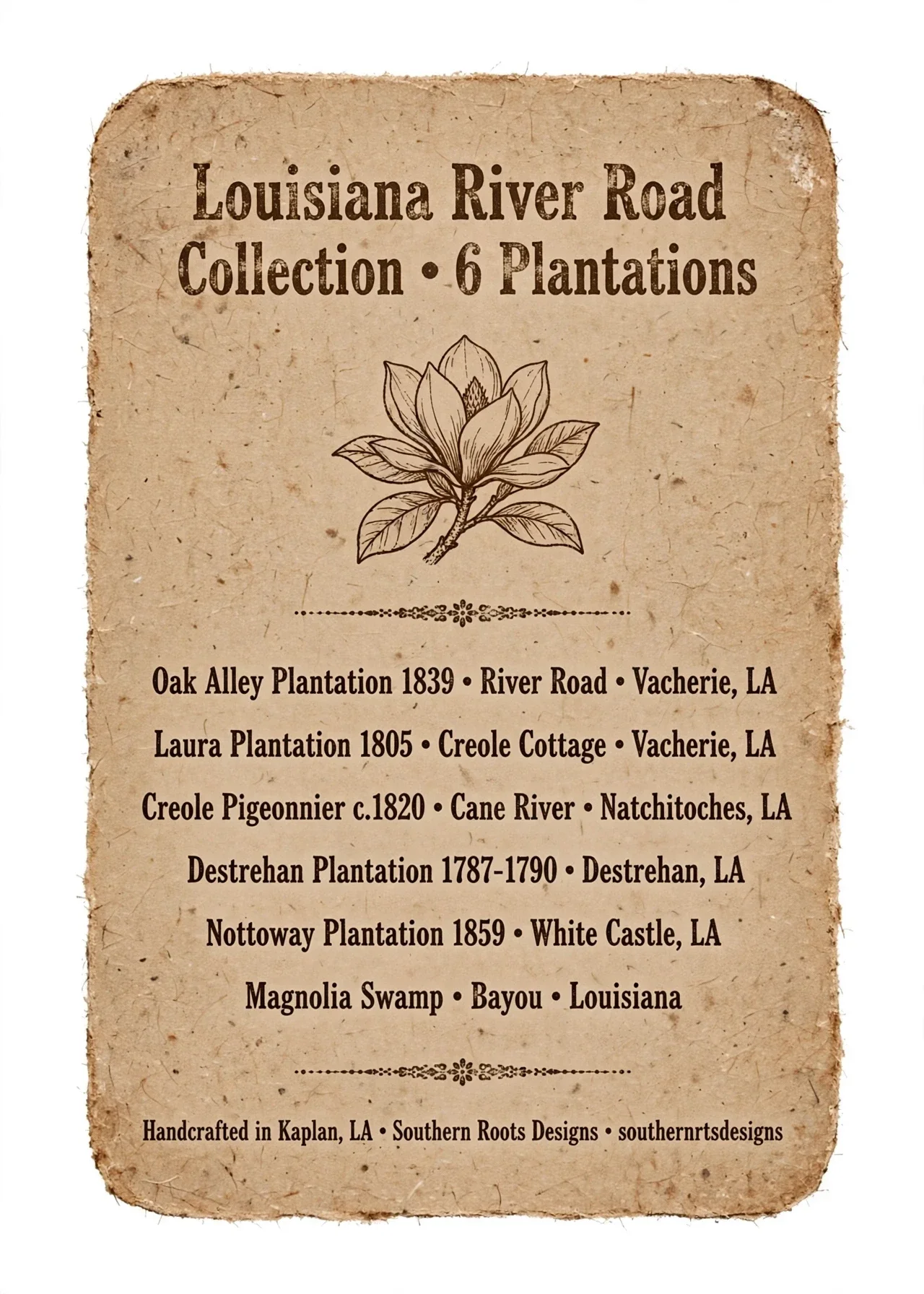 Louisiana River Road
Collection • 6 Plantations

Oak Alley Plantation 1839 • River Road • Vacherie, LA

Laura Plantation 1805 • Creole Cottage • Vacherie, LA

Creole Pigeonnier c.1820 • Cane River • Natchitoches, LA

Destrehan Plantation 1787-1790 • Destrehan, LA

Nottoway Plantation 1859 • White Castle, LA

Magnolia Swamp • Bayou • Louisiana

Handcrafted in Kaplan, LA • Southern Roots Designs • southernrtsdesigns